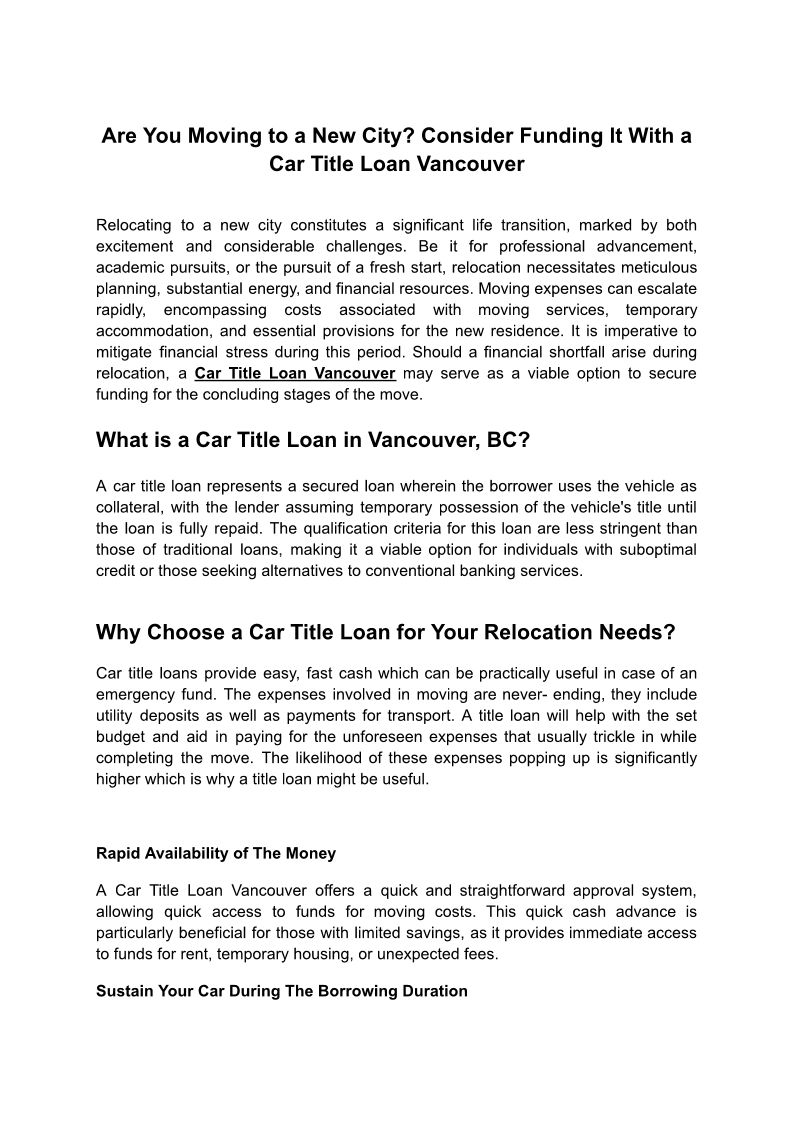 Are You Moving to a New City? Consider Funding It With a Car Title Loan Vancouver

Relocating to a new city constitutes a significant life transition, marked by both excitement and considerable challenges. Be it for professional advancement, academic pursuits, or the pursuit of a fresh start, relocation necessitates meticulous planning, substantial energy, and financial resources. Moving expenses can escalate rapidly, encompassing costs associated with moving services, temporary accommodation, and essential provisions for the new residence. It is imperative to mitigate financial stress during this period. Should a financial shortfall arise during relocation, a Car Title Loan Vancouver may serve as a viable option to secure funding for the concluding stages of the move.

What is a Car Title Loan in Vancouver, BC?

A car title loan represents a secured loan wherein the borrower uses the vehicle as collateral, with the lender assuming temporary possession of the vehicle's title until the loan is fully repaid. The qualification criteria for this loan are less stringent than those of traditional loans, making it a viable option for individuals with suboptimal credit or those seeking alternatives to conventional banking services.

Why Choose a Car Title Loan for Your Relocation Needs?

Car title loans provide easy, fast cash which can be practically useful in case of an emergency fund. The expenses involved in moving are never- ending, they include utility deposits as well as payments for transport. A title loan will help with the set budget and aid in paying for the unforeseen expenses that usually trickle in while completing the move. The likelihood of these expenses popping up is significantly higher which is why a title loan might be useful.

Rapid Availability of The Money

A Car Title Loan Vancouver offers a quick and straightforward approval system, allowing quick access to funds for moving costs. This quick cash advance is particularly beneficial for those with limited savings, as it provides immediate access to funds for rent, temporary housing, or unexpected fees.

Sustain Your Car During The Borrowing Duration